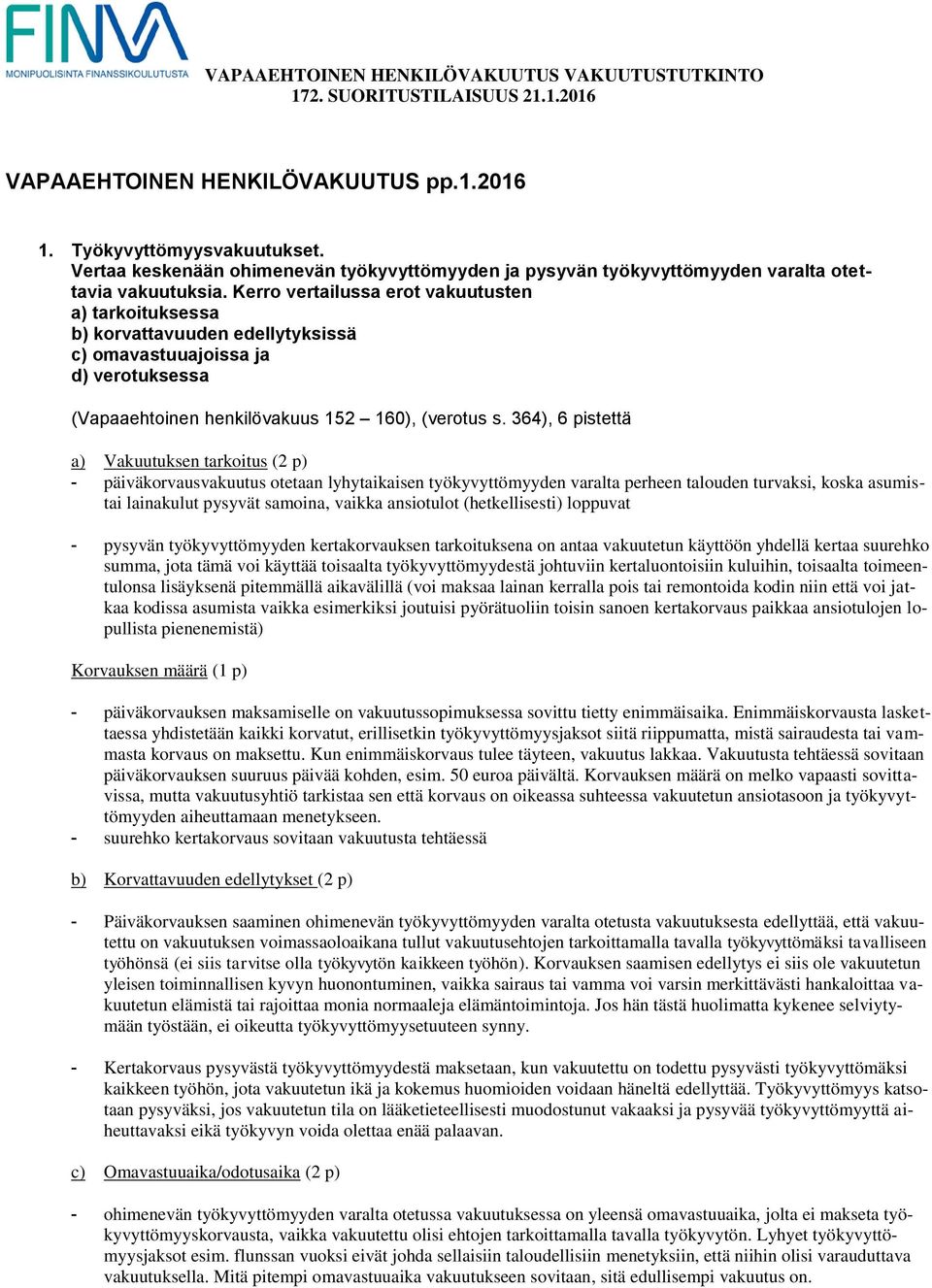 FINVA
MONIPUOLISINTA FINANSSIKOULUTUSTA

VAPAAEHTOINEN HENKILÖVAKUUTUS VAKUUTUSTUTKINTO
172. SUORITUSTILAISUUS 21.1.2016

VAPAAEHTOINEN HENKILÖVAKUUTUS pp.1.2016

1. Työkyvyttömyysvakuutukset.
Vertaa keskenään ohimenevän työkyvyttömyyden ja pysyvän työkyvyttömyyden varalta otettavia vakuutuksia. Kerro vertailussa erot vakuutusten
a) tarkoituksessa
b) korvattavuuden edellytyksissä
c) omavastuuajoissa ja
d) verotuksessa

(Vapaaehtoinen henkilövakuus 152 – 160), (verotus s. 364), 6 pistettä

a) Vakuutuksen tarkoitus (2 p)
- päiväkorvausvakuutus otetaan lyhytaikaisen työkyvyttömyyden varalta perheen talouden turvaksi, koska asumistai lainakulut pysyvät samoina, vaikka ansiotulot (hetkellisesti) loppuvat

- pysyvän työkyvyttömyyden kertakorvauksen tarkoituksena on antaa vakuutetun käyttöön yhdellä kertaa suurehko summa, jota tämä voi käyttää toisaalta työkyvyttömyydestä johtuviin kertaluontoisiin kuluihin, toisaalta toimeentulonsa lisäyksenä pitemmällä aikavälillä (voi maksaa lainan kerralla pois tai remontoida kodin niin että voi jatkaa kodissa asumista vaikka esimerkiksi joutuisi pyörätuoliin toisin sanoen kertakorvaus paikkaa ansiotulojen lopullista pienenemistä)

Korvauksen määrä (1 p)

- päiväkorvauksen maksamiselle on vakuutussopimuksessa sovittu tietty enimmäisaika. Enimmäiskorvausta laskettaessa yhdistetään kaikki korvatut, erillisetkin työkyvyttömyysjaksot siitä riippumatta, mistä sairaudesta tai vammasta korvaus on maksettu. Kun enimmäiskorvaus tulee täyteen, vakuutus lakkaa. Vakuutusta tehtäessä sovitaan päiväkorvauksen suuruus päivää kohden, esim. 50 euroa päivältä. Korvauksen määrä on melko vapaasti sovittavissa, mutta vakuutusyhtiö tarkistaa sen että korvaus on oikeassa suhteessa vakuutetun ansiotasoon ja työkyvyttömyyden aiheuttamaan menetykseen.
- suurehko kertakorvaus sovitaan vakuutusta tehtäessä

b) Korvattavuuden edellytykset (2 p)

- Päiväkorvauksen saaminen ohimenevän työkyvyttömyyden varalta otetusta vakuutuksesta edellyttää, että vakuutettu on vakuutuksen voimassaoloaikana tullut vakuutusehtojen tarkoittamalla tavalla työkyvyttömäksi tavalliseen työhönsä (ei siis tarvitse olla työkyvytön kaikkeen työhön). Korvauksen saamisen edellytys ei siis ole vakuutetun yleisen toiminnallisen kyvyn huonontuminen, vaikka sairaus tai vamma voi varsin merkittävästi hankaloittaa vakuutetun elämistä tai rajoittaa monia normaaleja elämäntoimintoja. Jos hän tästä huolimatta kykenee selviytymään työstään, ei oikeutta työkyvyttömyysetuuteen synny.

- Kertakorvaus pysyvästä työkyvyttömyydestä maksetaan, kun vakuutettu on todettu pysyvästi työkyvyttömäksi kaikkeen työhön, jota vakuutetun ikä ja kokemus huomioiden voidaan häneltä edellyttää. Työkyvyttömyys katsotaan pysyväksi, jos vakuutetun tila on lääketieteellisesti muodostunut vakaaksi ja pysyvää työkyvyttömyyttä aiheuttavaksi eikä työkyvyn voida olettaa enää palaavan.

c) Omavastuuaika/odotusaika (2 p)

- ohimenevän työkyvyttömyyden varalta otetussa vakuutuksessa on yleensä omavastuuaika, jolta ei makseta työkyvyttömyyskorvausta, vaikka vakuutettu olisi ehtojen tarkoittamalla tavalla työkyvytön. Lyhyet työkyvyttömyysjaksot esim. flunssan vuoksi eivät johda sellaisiin taloudellisiin menetyksiin, että niihin olisi varauduttava vakuutuksella. Mitä pitempi omavastuuaika vakuutukseen sovitaan, sitä edullisempi vakuutus on.